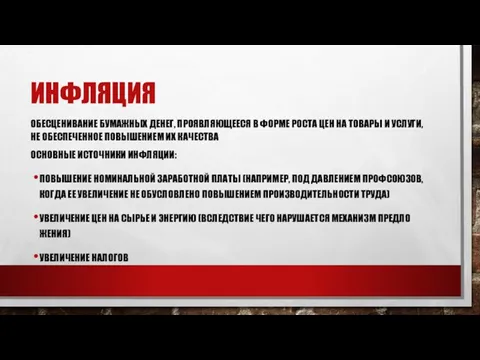 ИНФЛЯЦИЯ

ОБЕСЦЕНИВАНИЕ БУМАЖНЫХ ДЕНЕГ, ПРОЯВЛЯЮЩЕЕСЯ В ФОРМЕ РОСТА ЦЕН НА ТОВАРЫ И УСЛУГИ, НЕ ОБЕСПЕЧЕННОЕ ПОВЫШЕНИЕМ ИХ КАЧЕСТВА

ОСНОВНЫЕ ИСТОЧНИКИ ИНФЛЯЦИИ:

• ПОВЫШЕНИЕ НОМИНАЛЬНОЙ ЗАРАБОТНОЙ ПЛАТЫ (НАПРИМЕР, ПОД ДАВЛЕНИЕМ ПРОФСОЮЗОВ, КОГДА ЕЕ УВЕЛИЧЕНИЕ НЕ ОБУСЛОВЛЕНО ПОВЫШЕНИЕМ ПРОИЗВОДИТЕЛЬНОСТИ ТРУДА)

• УВЕЛИЧЕНИЕ ЦЕН НА СЫРЬЕ И ЭНЕРГИЮ (ВСЛЕДСТВИЕ ЧЕГО НАРУШАЕТСЯ МЕХАНИЗМ ПРЕДЛО ЖЕНИЯ)

• УВЕЛИЧЕНИЕ НАЛОГОВ